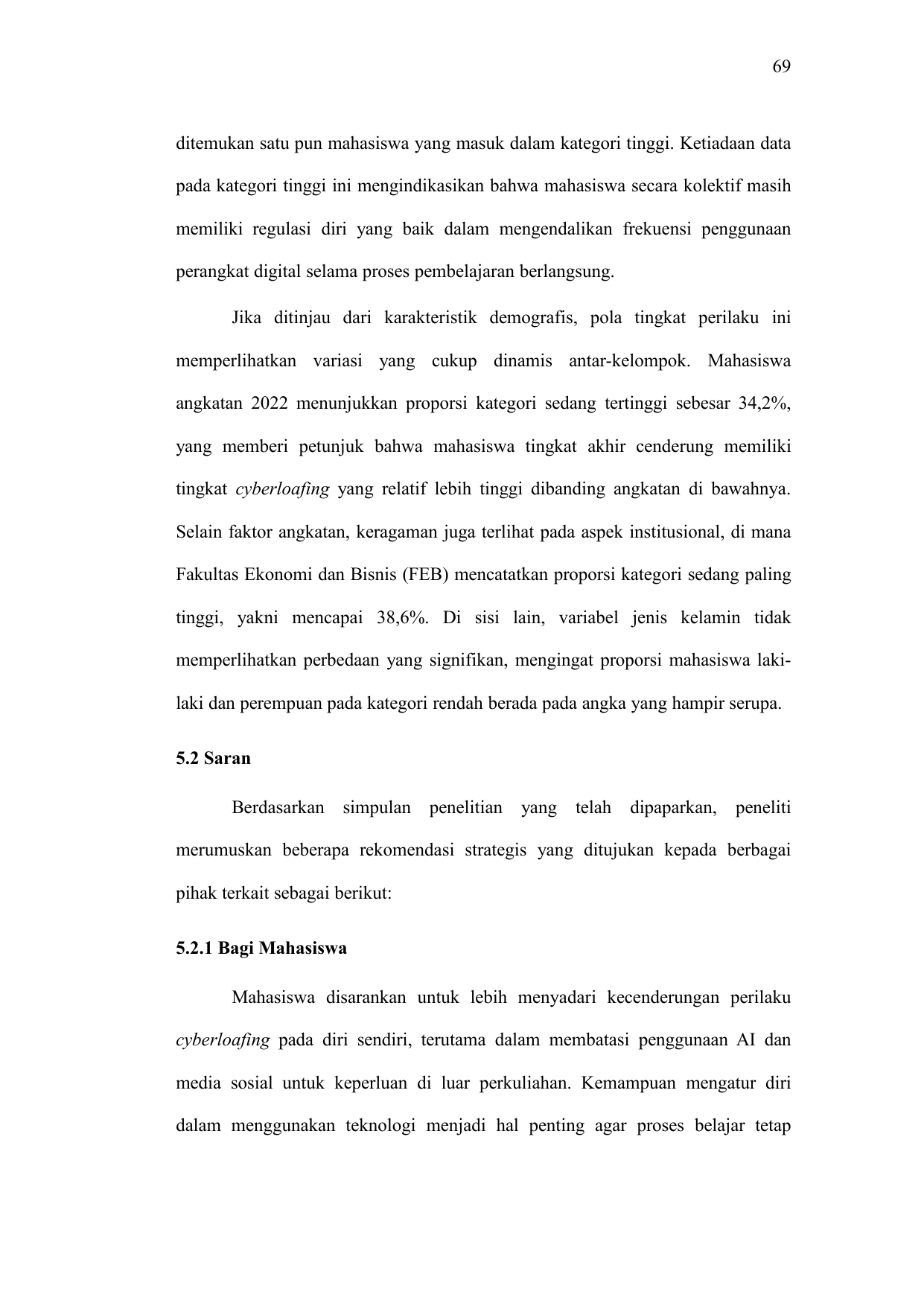 69

ditemukan satu pun mahasiswa yang masuk dalam kategori tinggi. Ketiadaan data pada kategori tinggi ini mengindikasikan bahwa mahasiswa secara kolektif masih memiliki regulasi diri yang baik dalam mengendalikan frekuensi penggunaan perangkat digital selama proses pembelajaran berlangsung.

Jika ditinjau dari karakteristik demografis, pola tingkat perilaku ini memperlihatkan variasi yang cukup dinamis antar-kelompok. Mahasiswa angkatan 2022 menunjukkan proporsi kategori sedang tertinggi sebesar 34,2%, yang memberi petunjuk bahwa mahasiswa tingkat akhir cenderung memiliki tingkat cyberloafing yang relatif lebih tinggi dibanding angkatan di bawahnya. Selain faktor angkatan, keragaman juga terlihat pada aspek institusional, di mana Fakultas Ekonomi dan Bisnis (FEB) mencatatkan proporsi kategori sedang paling tinggi, yakni mencapai 38,6%. Di sisi lain, variabel jenis kelamin tidak memperlihatkan perbedaan yang signifikan, mengingat proporsi mahasiswa laki-laki dan perempuan pada kategori rendah berada pada angka yang hampir serupa.

5.2 Saran

Berdasarkan simpulan penelitian yang telah dipaparkan, peneliti merumuskan beberapa rekomendasi strategis yang ditujukan kepada berbagai pihak terkait sebagai berikut:

5.2.1 Bagi Mahasiswa

Mahasiswa disarankan untuk lebih menyadari kecenderungan perilaku cyberloafing pada diri sendiri, terutama dalam membatasi penggunaan AI dan media sosial untuk keperluan di luar perkuliahan. Kemampuan mengatur diri dalam menggunakan teknologi menjadi hal penting agar proses belajar tetap